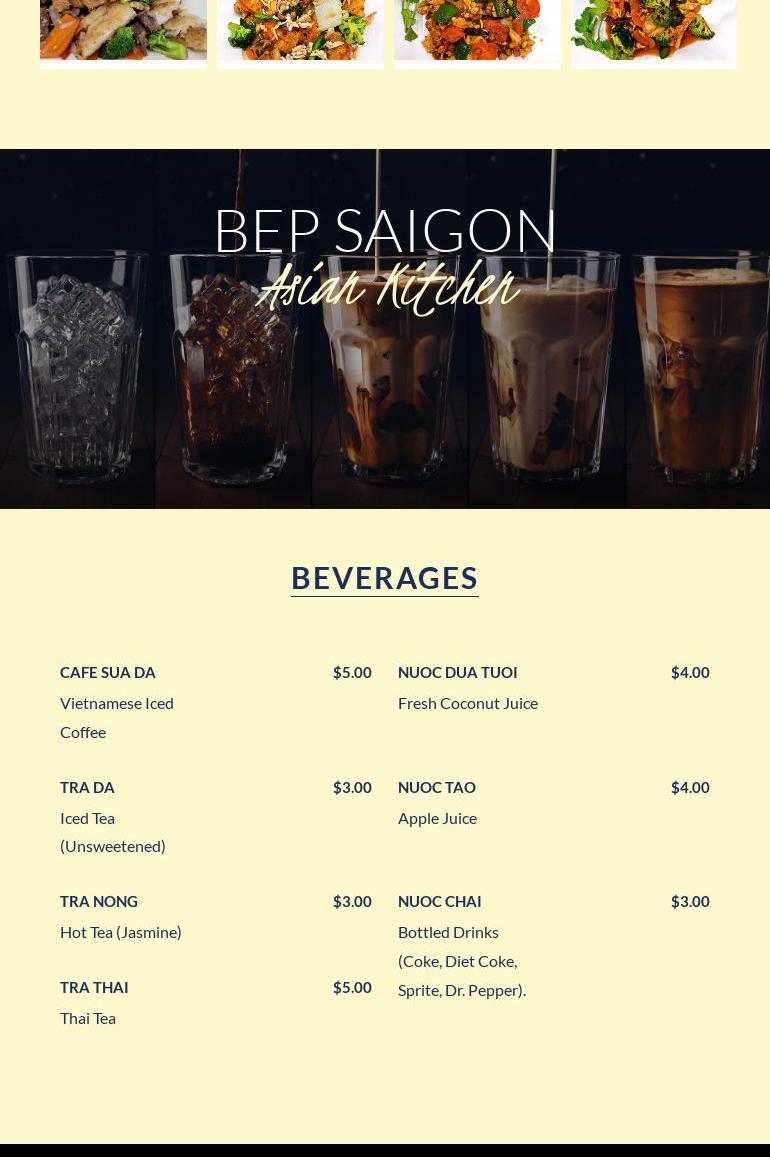 BEP SAIGON
Asian Kitchen

BEVERAGES

CAFE SUA DA $5.00
Vietnamese Iced Coffee

TRA DA $3.00
Iced Tea (Unsweetened)

TRA NONG $3.00
Hot Tea (Jasmine)

TRA THAI $5.00
Thai Tea

NUOC DUA TUOI $4.00
Fresh Coconut Juice

NUOC TAO $4.00
Apple Juice

NUOC CHAI $3.00
Bottled Drinks (Coke, Diet Coke, Sprite, Dr. Pepper).